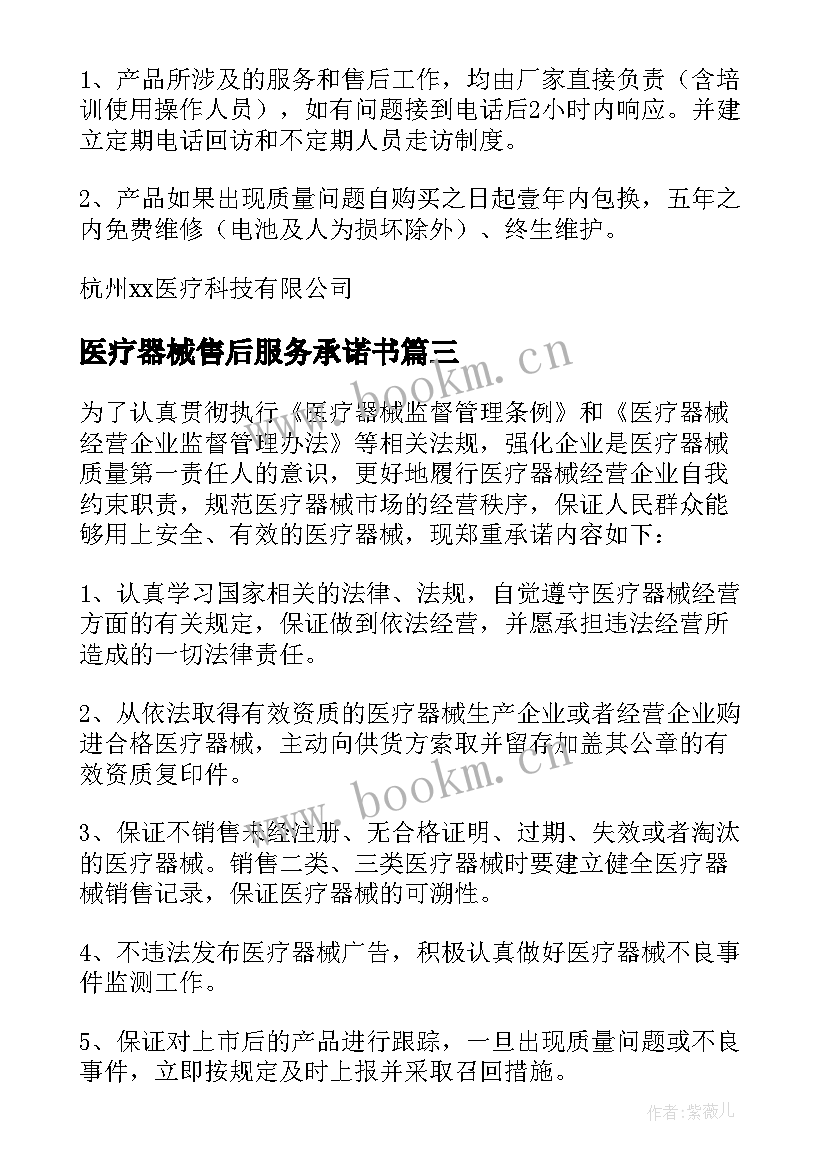 1、产品所涉及的服务和售后工作，均由厂家直接负责（含培训使用操作人员），如有问题接到电话后2小时内响应。并建立定期电话回访和不定期人员走访制度。

2、产品如果出现质量问题自购买之日起壹年内包换，五年之内免费维修（电池及人为损坏除外）、终生维护。

杭州xx医疗科技有限公司

医疗器械售后服务承诺书篇三

www.bookm.cn

为了认真贯彻执行《医疗器械监督管理条例》和《医疗器械经营企业监督管理办法》等相关法规，强化企业是医疗器械质量第一责任人的意识，更好地履行医疗器械经营企业自我约束职责，规范医疗器械市场的经营秩序，保证人民群众能够用上安全、有效的医疗器械，现郑重承诺内容如下：

1、认真学习国家相关的法律、法规，自觉遵守医疗器械经营方面的有关规定，保证做到依法经营，并愿承担违法经营所造成的一切法律责任。

2、从依法取得有效资质的医疗器械生产企业或者经营企业购进合格医疗器械，主动向供货方索取并留存加盖其公章的有效资质复印件。

www.bookm.cn

3、保证不销售未经注册、无合格证明、过期、失效或者淘汰的医疗器械。销售二类、三类医疗器械时要建立健全医疗器械销售记录，保证医疗器械的可溯性。

4、不违法发布医疗器械广告，积极认真做好医疗器械不良事件监测工作。

5、保证对上市后的产品进行跟踪，一旦出现质量问题或不良事件，立即按规定及时上报并采取召回措施。

作者：紫薇儿